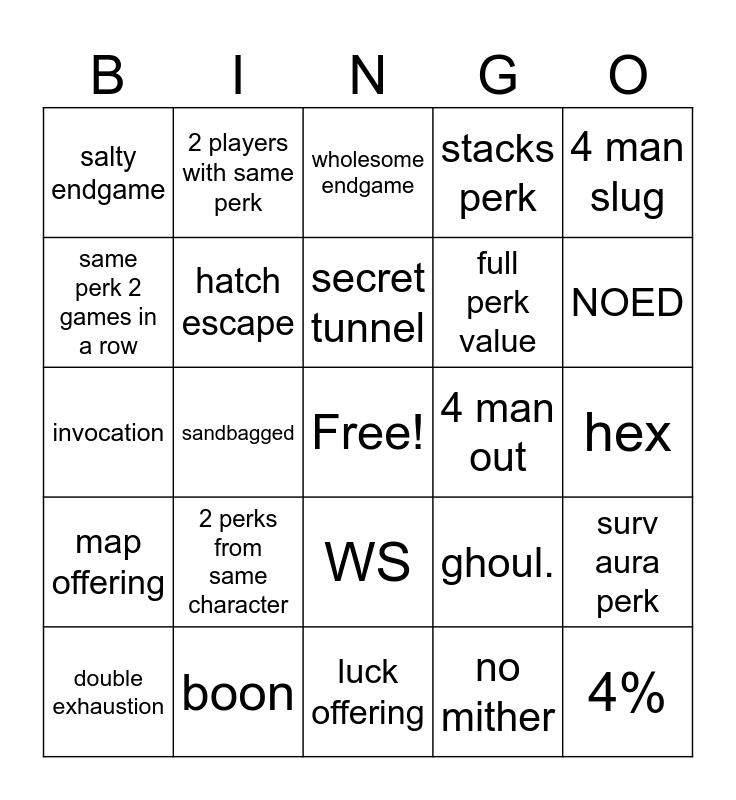 | B | I | N | G | O |
|---|---|---|---|---|
| salty endgame | 2 players with same perk | wholesome endgame | stacks perk | 4 man slug |
| same perk 2 games in a row | hatch escape | secret tunnel | full perk value | NOED |
| invocation | sandbagged | Free! | 4 man out | hex |
| map offering | 2 perks from same character | WS | ghoul. | surv aura perk |
| double exhaustion | boon | luck offering | no mither | 4% |